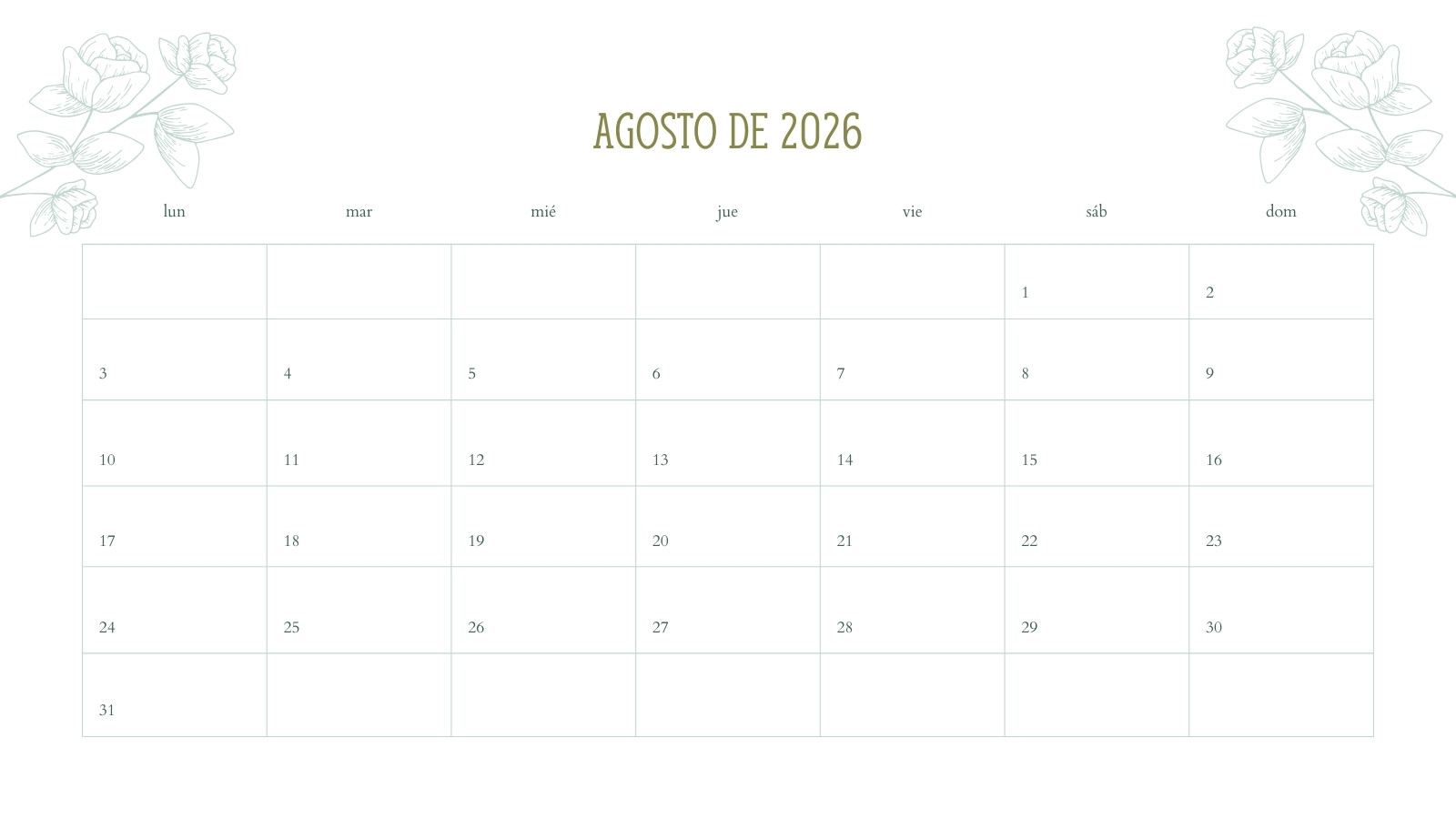 AGOSTO DE 2026

| lun | mar | mié | jue | vie | sáb | dom |
|---|---|---|---|---|---|---|
|  |  |  |  |  | 1 | 2 |
| 3 | 4 | 5 | 6 | 7 | 8 | 9 |
| 10 | 11 | 12 | 13 | 14 | 15 | 16 |
| 17 | 18 | 19 | 20 | 21 | 22 | 23 |
| 24 | 25 | 26 | 27 | 28 | 29 | 30 |
| 31 |  |  |  |  |  |  |